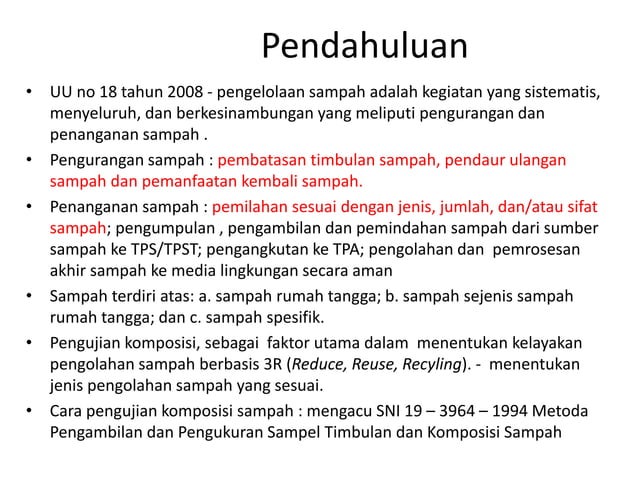 Pendahuluan

• UU no 18 tahun 2008 - pengelolaan sampah adalah kegiatan yang sistematis, menyeluruh, dan berkesinambungan yang meliputi pengurangan dan penanganan sampah .

• Pengurangan sampah : pembatasan timbulan sampah, pendaur ulangan sampah dan pemanfaatan kembali sampah.

• Penanganan sampah : pemilahan sesuai dengan jenis, jumlah, dan/atau sifat sampah; pengumpulan , pengambilan dan pemindahan sampah dari sumber sampah ke TPS/TPST; pengangkutan ke TPA; pengolahan dan pemrosesan akhir sampah ke media lingkungan secara aman

• Sampah terdiri atas: a. sampah rumah tangga; b. sampah sejenis sampah rumah tangga; dan c. sampah spesifik.

• Pengujian komposisi, sebagai faktor utama dalam menentukan kelayakan pengolahan sampah berbasis 3R (Reduce, Reuse, Recyling). - menentukan jenis pengolahan sampah yang sesuai.

• Cara pengujian komposisi sampah : mengacu SNI 19 – 3964 – 1994 Metoda Pengambilan dan Pengukuran Sampel Timbulan dan Komposisi Sampah